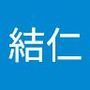 結仁